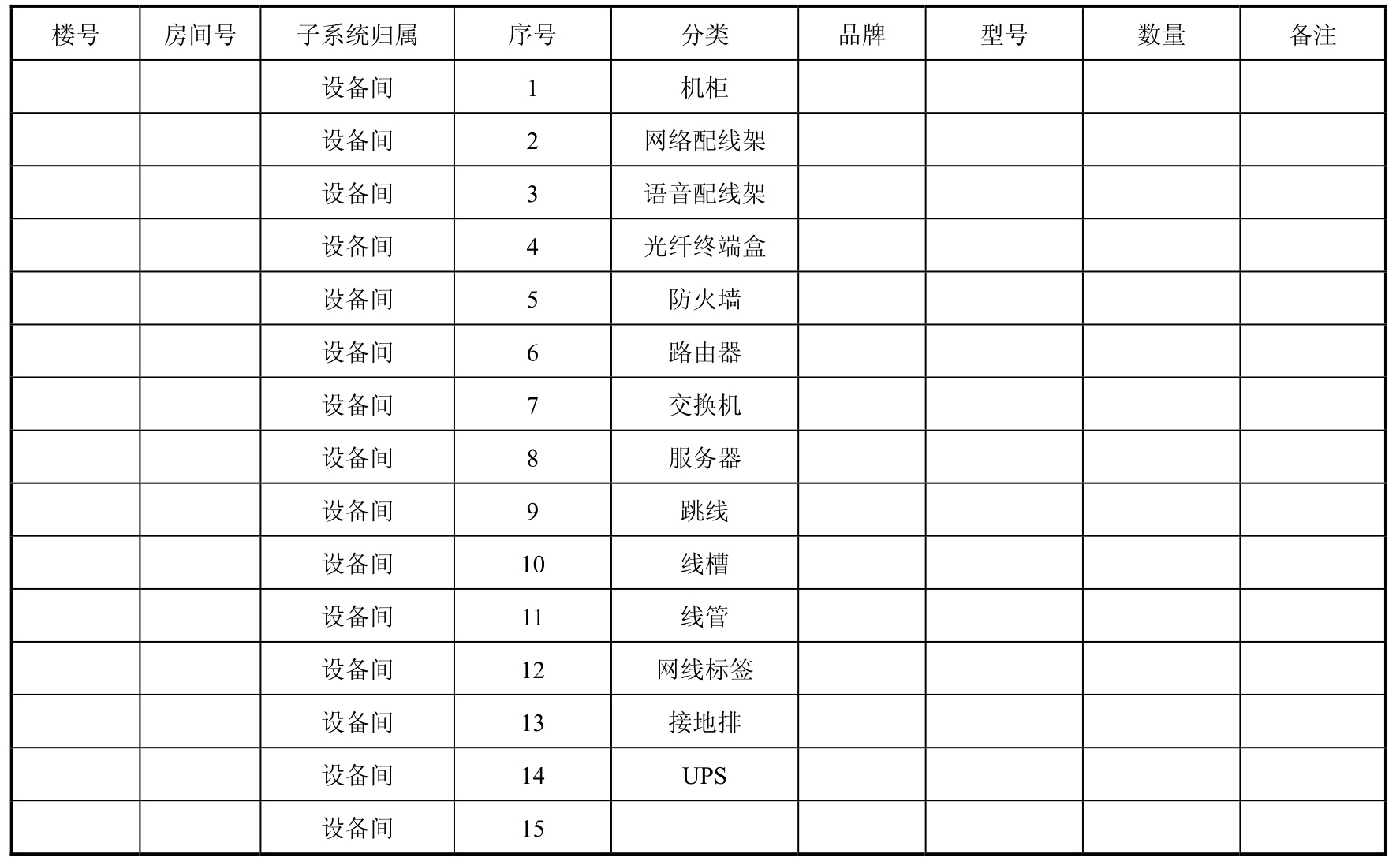 | 楼号 | 房间号 | 子系统归属 | 序号 | 分类 | 品牌 | 型号 | 数量 | 备注 |
|---|---|---|---|---|---|---|---|---|
| | | 设备间 | 1 | 机柜 | | | | |
| | | 设备间 | 2 | 网络配线架 | | | | |
| | | 设备间 | 3 | 语音配线架 | | | | |
| | | 设备间 | 4 | 光纤终端盒 | | | | |
| | | 设备间 | 5 | 防火墙 | | | | |
| | | 设备间 | 6 | 路由器 | | | | |
| | | 设备间 | 7 | 交换机 | | | | |
| | | 设备间 | 8 | 服务器 | | | | |
| | | 设备间 | 9 | 跳线 | | | | |
| | | 设备间 | 10 | 线槽 | | | | |
| | | 设备间 | 11 | 线管 | | | | |
| | | 设备间 | 12 | 网线标签 | | | | |
| | | 设备间 | 13 | 接地排 | | | | |
| | | 设备间 | 14 | UPS | | | | |
| | | 设备间 | 15 | | | | | |